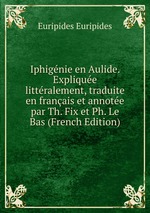 Euripides Euripides

Iphigénie en Aulide. Expliquée littéralement, traduite en français et annotée par Th. Fix et Ph. Le Bas (French Edition)